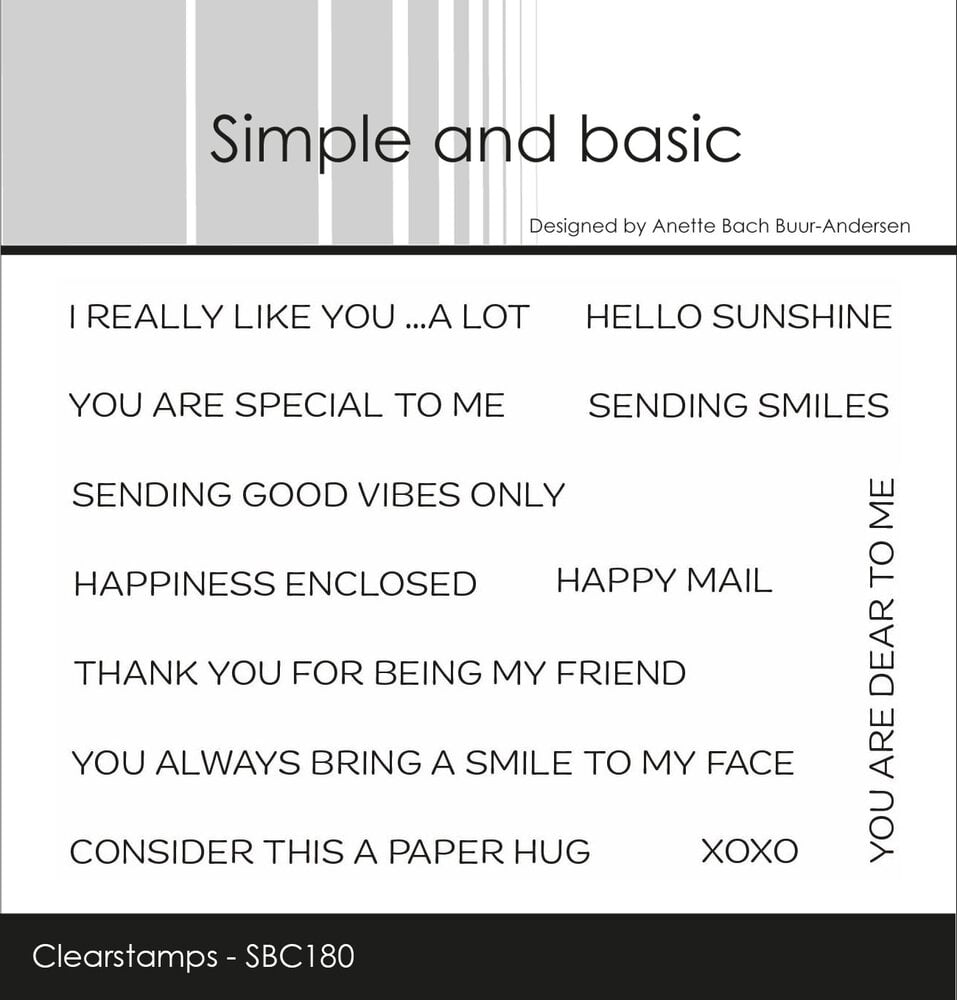 Simple and basic

Designed by Anette Bach Buur-Andersen

I REALLY LIKE YOU ...A LOT

HELLO SUNSHINE

YOU ARE SPECIAL TO ME

SENDING SMILES

SENDING GOOD VIBES ONLY

HAPPINESS ENCLOSED

HAPPY MAIL

THANK YOU FOR BEING MY FRIEND

YOU ALWAYS BRING A SMILE TO MY FACE

CONSIDER THIS A PAPER HUG

XOXO

YOU ARE DEAR TO ME

Clearstamps - SBC180